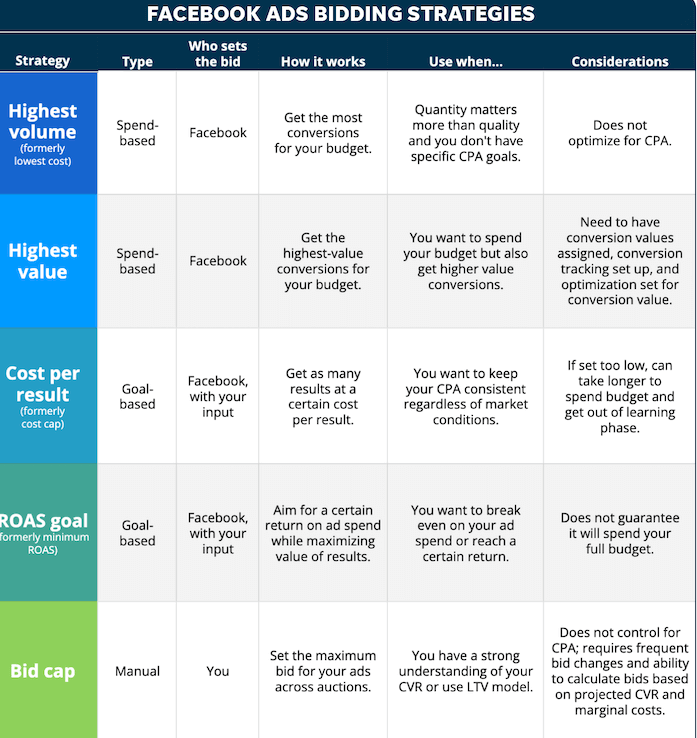 FACEBOOK ADS BIDDING STRATEGIES

| Strategy | Type | Who sets the bid | How it works | Use when... | Considerations |
|---|---|---|---|---|---|
| Highest volume (formerly lowest cost) | Spend-based | Facebook | Get the most conversions for your budget. | Quantity matters more than quality and you don't have specific CPA goals. | Does not optimize for CPA. |
| Highest value | Spend-based | Facebook | Get the highest-value conversions for your budget. | You want to spend your budget but also get higher value conversions. | Need to have conversion values assigned, conversion tracking set up, and optimization set for conversion value. |
| Cost per result (formerly cost cap) | Goal-based | Facebook, with your input | Get as many results at a certain cost per result. | You want to keep your CPA consistent regardless of market conditions. | If set too low, can take longer to spend budget and get out of learning phase. |
| ROAS goal (formerly minimum ROAS) | Goal-based | Facebook, with your input | Aim for a certain return on ad spend while maximizing value of results. | You want to break even on your ad spend or reach a certain return. | Does not guarantee it will spend your full budget. |
| Bid cap | Manual | You | Set the maximum bid for your ads across auctions. | You have a strong understanding of your CVR or use LTV model. | Does not control for CPA; requires frequent bid changes and ability to calculate bids based on projected CVR and marginal costs. |